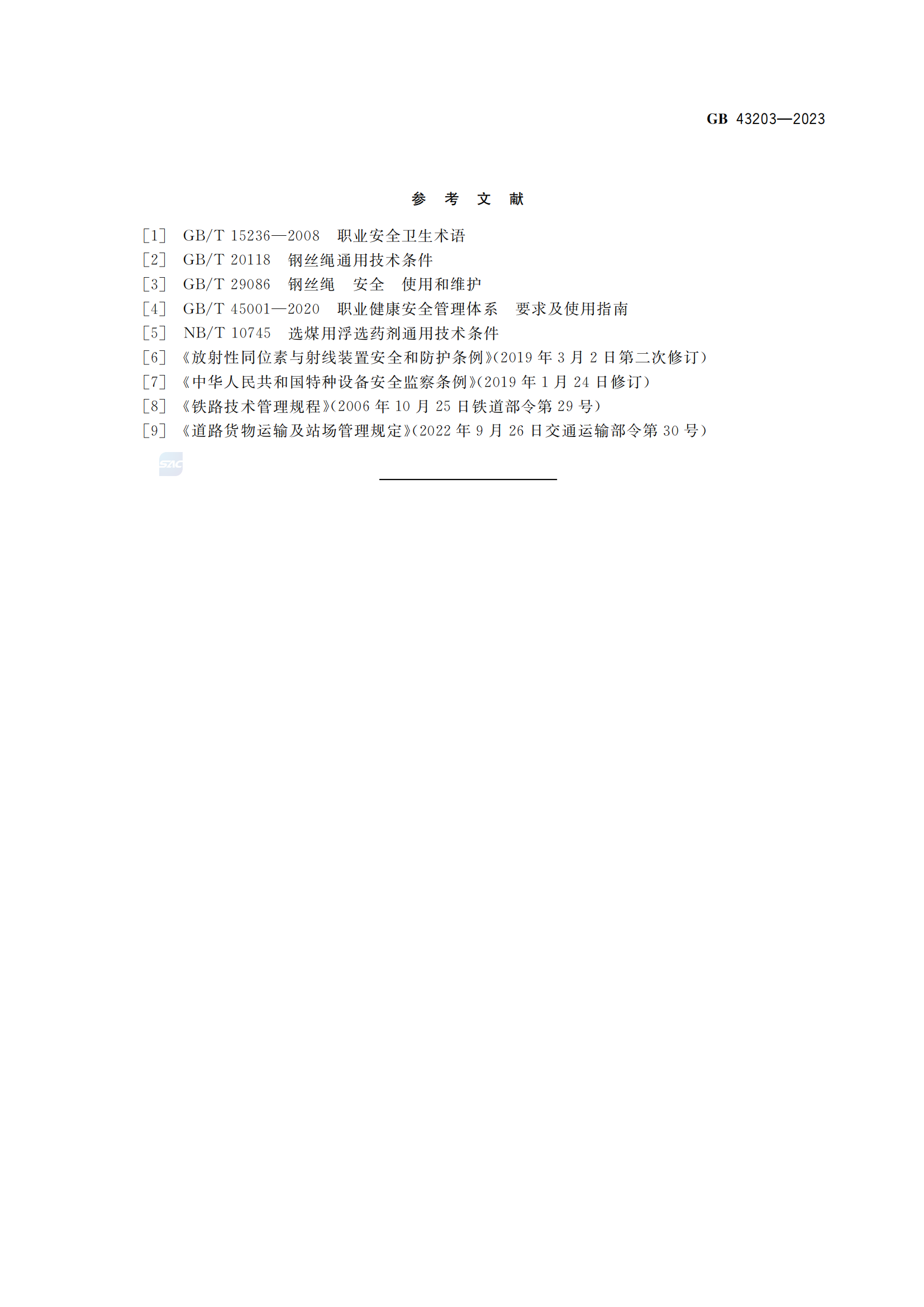 GB 43203—2023

参 考 文 献

[1] GB/T 15236—2008 职业安全卫生术语
[2] GB/T 20118 钢丝绳通用技术条件
[3] GB/T 29086 钢丝绳 安全 使用和维护
[4] GB/T 45001—2020 职业健康安全管理体系 要求及使用指南
[5] NB/T 10745 选煤用浮选药剂通用技术条件
[6] 《放射性同位素与射线装置安全和防护条例》(2019 年 3 月 2 日第二次修订)
[7] 《中华人民共和国特种设备安全监察条例》(2019 年 1 月 24 日修订)
[8] 《铁路技术管理规程》(2006 年 10 月 25 日铁道部令第 29 号)
[9] 《道路货物运输及站场管理规定》(2022 年 9 月 26 日交通运输部令第 30 号)

SAC